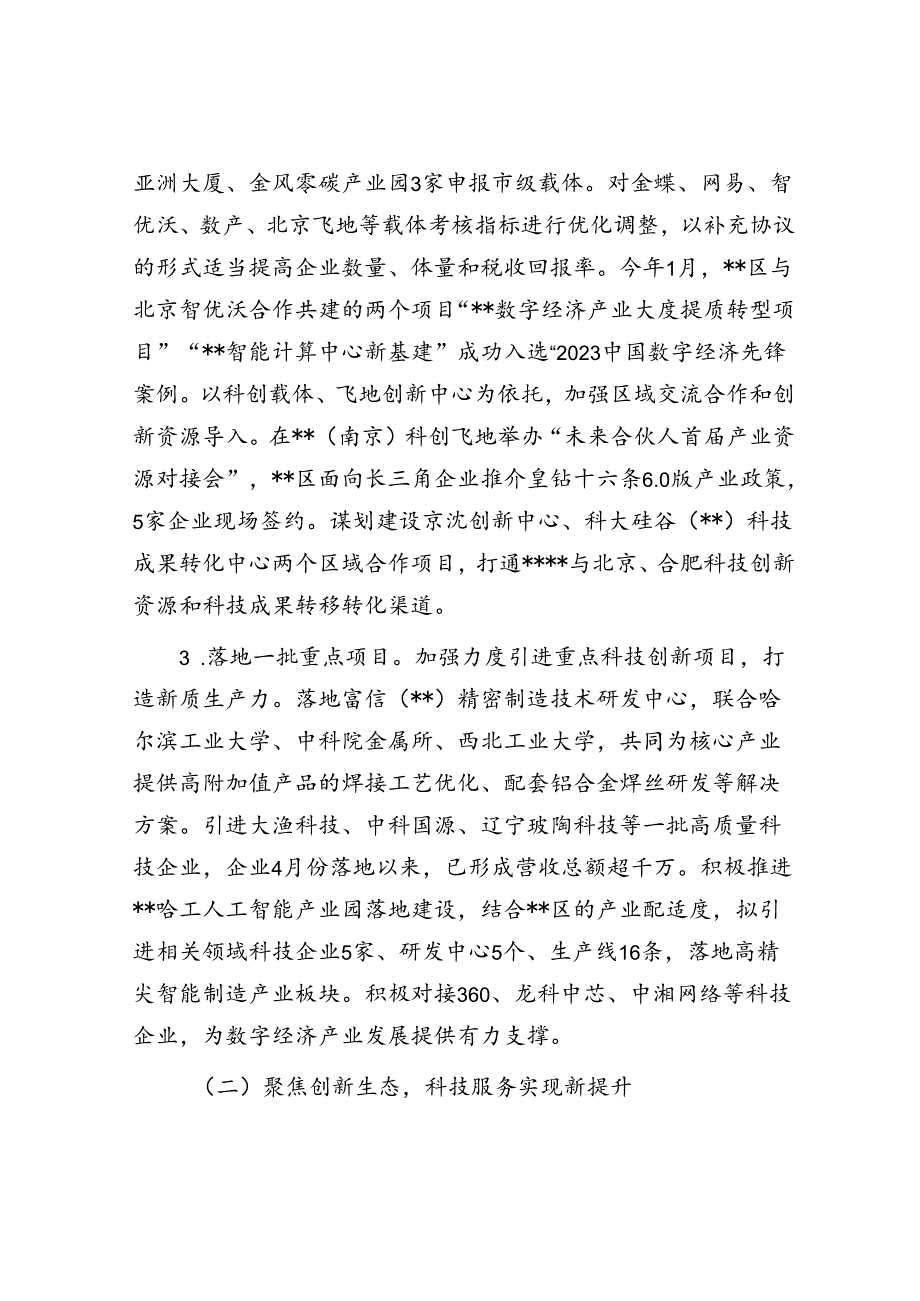 亚洲大厦、金风零碳产业园3家申报市级载体。对金蝶、网易、智优沃、数产、北京飞地等载体考核指标进行优化调整，以补充协议的形式适当提高企业数量、体量和税收回报率。今年1月，**区与北京智优沃合作共建的两个项目“**数字经济产业大度提质转型项目”“**智能计算中心新基建”成功入选“2023中国数字经济先锋案例。以科创载体、飞地创新中心为依托，加强区域交流合作和创新资源导入。在**（南京）科创飞地举办“未来合伙人首届产业资源对接会”，**区面向长三角企业推介皇钻十六条6.0版产业政策，5家企业现场签约。谋划建设京沈创新中心、科大硅谷（**）科技成果转化中心两个区域合作项目，打通****与北京、合肥科技创新资源和科技成果转移转化渠道。

3 .落地一批重点项目。加强力度引进重点科技创新项目，打造新质生产力。落地富信（**）精密制造技术研发中心，联合哈尔滨工业大学、中科院金属所、西北工业大学，共同为核心产业提供高附加值产品的焊接工艺优化、配套铝合金焊丝研发等解决方案。引进大渔科技、中科国源、辽宁玻陶科技等一批高质量科技企业，企业4月份落地以来，已形成营收总额超千万。积极推进**哈工人工智能产业园落地建设，结合**区的产业配适度，拟引进相关领域科技企业5家、研发中心5个、生产线16条，落地高精尖智能制造产业板块。积极对接360、龙科中芯、中湘网络等科技企业，为数字经济产业发展提供有力支撑。

（二）聚焦创新生态，科技服务实现新提升